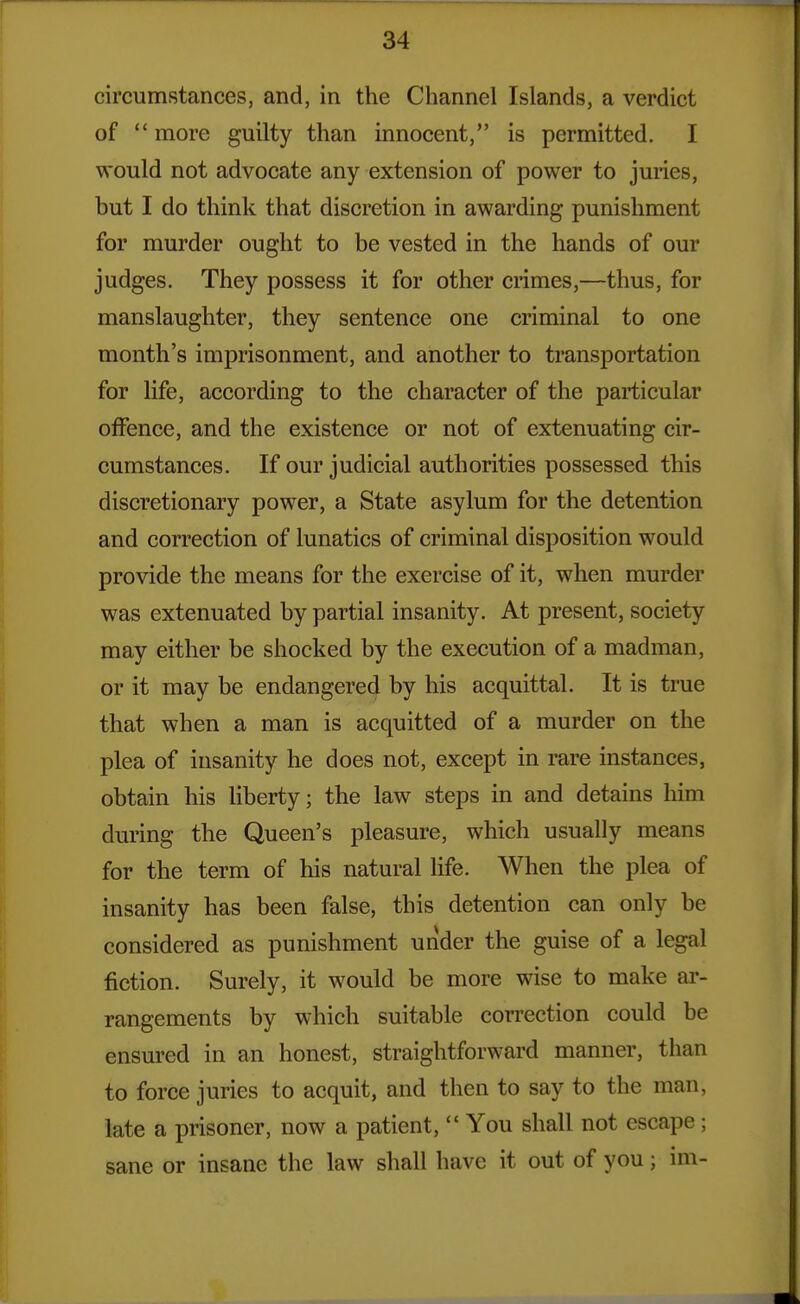 34

circumstances, and, in the Channel Islands, a verdict of "more guilty than innocent," is permitted. I would not advocate any extension of power to juries, but I do think that discretion in awarding punishment for murder ought to be vested in the hands of our judges. They possess it for other crimes,—thus, for manslaughter, they sentence one criminal to one month's imprisonment, and another to transportation for life, according to the character of the particular offence, and the existence or not of extenuating circumstances. If our judicial authorities possessed this discretionary power, a State asylum for the detention and correction of lunatics of criminal disposition would provide the means for the exercise of it, when murder was extenuated by partial insanity. At present, society may either be shocked by the execution of a madman, or it may be endangered by his acquittal. It is true that when a man is acquitted of a murder on the plea of insanity he does not, except in rare instances, obtain his liberty; the law steps in and detains him during the Queen's pleasure, which usually means for the term of his natural life. When the plea of insanity has been false, this detention can only be considered as punishment under the guise of a legal fiction. Surely, it would be more wise to make arrangements by which suitable correction could be ensured in an honest, straightforward manner, than to force juries to acquit, and then to say to the man, late a prisoner, now a patient, "You shall not escape; sane or insane the law shall have it out of you; im-